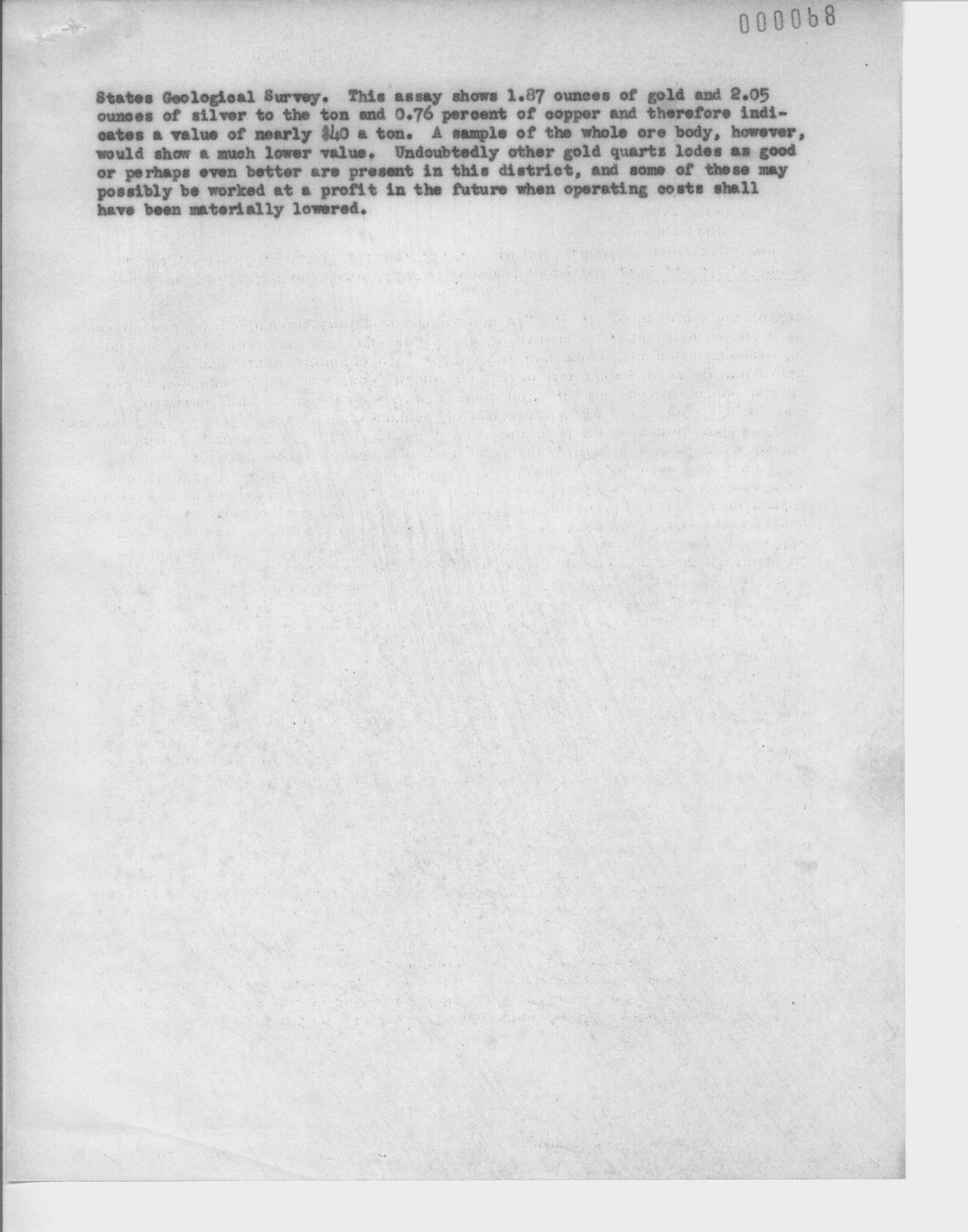 000068

States Geological Survey. This assay shows 1.87 ounces of gold and 2.05 ounces of silver to the ton and 0.76 percent of copper and therefore indicates a value of nearly $40 a ton. A sample of the whole ore body, however, would show a much lower value. Undoubtedly other gold quartz lodes as good or perhaps even better are present in this district, and some of these may possibly be worked at a profit in the future when operating costs shall have been materially lowered.